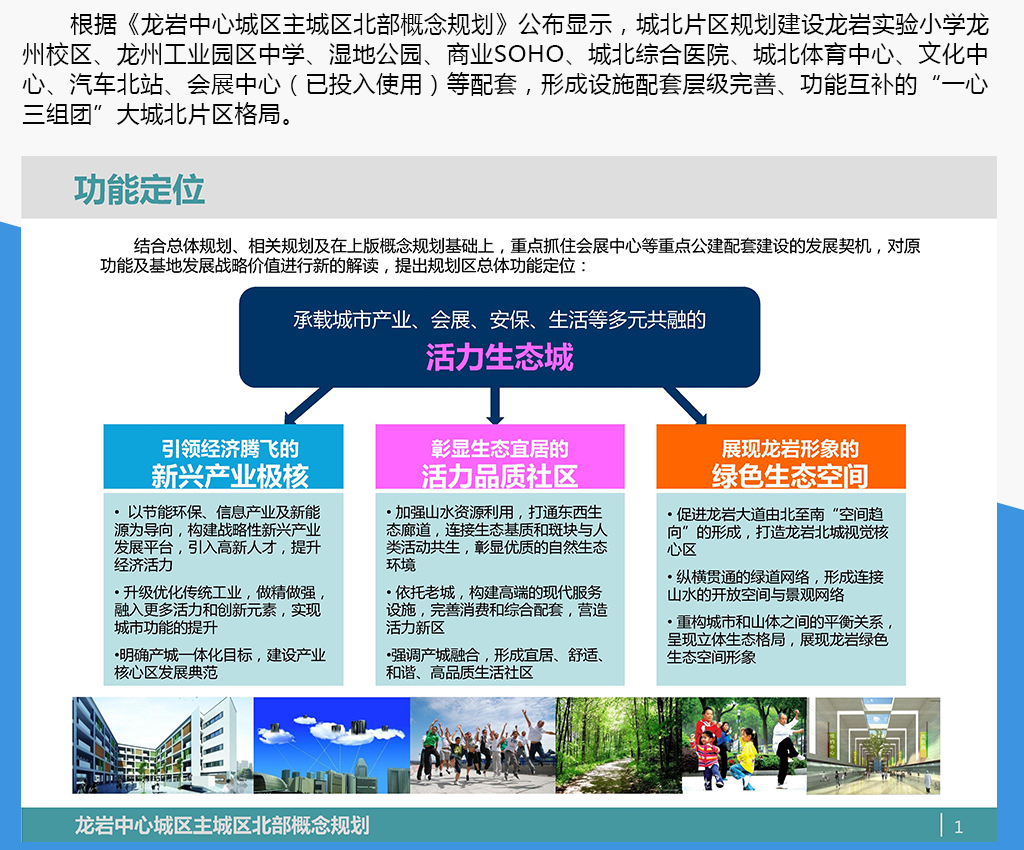 根据《龙岩中心城区主城区北部概念规划》公布显示，城北片区规划建设龙岩实验小学龙州校区、龙州工业园区中学、湿地公园、商业SOHO、城北综合医院、城北体育中心、文化中心、汽车北站、会展中心（已投入使用）等配套，形成设施配套层级完善、功能互补的“一心三组团”大城北片区格局。

功能定位

结合总体规划、相关规划及在上版概念规划基础上，重点抓住会展中心等重点公建配套建设的发展契机，对原功能及基地发展战略价值进行新的解读，提出规划区总体功能定位：

承载城市产业、会展、安保、生活等多元共融的

活力生态城

引领经济腾飞的

新兴产业极核

• 以节能环保、信息产业及新能源为导向，构建战略性新兴产业发展平台，引入高新人才，提升经济活力

• 升级优化传统工业，做精做强，融入更多活力和创新元素，实现城市功能的提升

•明确产城一体化目标，建设产业核心区发展典范

彰显生态宜居的

活力品质社区

• 加强山水资源利用，打通东西生态廊道，连接生态基质和斑块与人类活动共生，彰显优质的自然生态环境

• 依托老城，构建高端的现代服务设施，完善消费和综合配套，营造活力新区

•强调产城融合，形成宜居、舒适、和谐、高品质生活社区

展现龙岩形象的

绿色生态空间

• 促进龙岩大道由北至南“空间趋向”的形成，打造龙岩北城视觉核心区

• 纵横贯通的绿道网络，形成连接山水的开放空间与景观网络

• 重构城市和山体之间的平衡关系，呈现立体生态格局，展现龙岩绿色生态空间形象

龙岩中心城区主城区北部概念规划 1